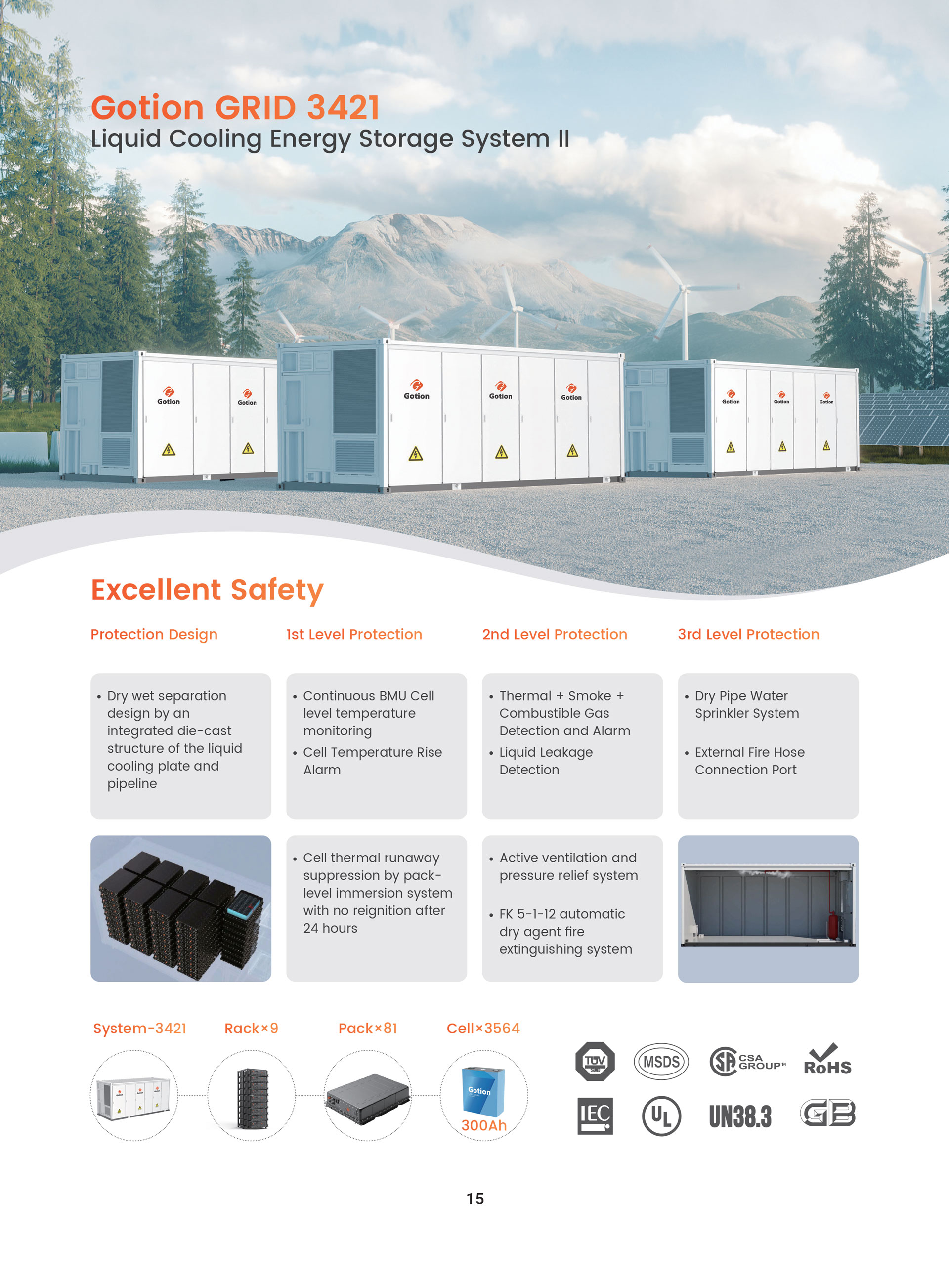 Gotion GRID 3421
Liquid Cooling Energy Storage System II

Gotion Gotion Gotion Gotion Gotion Gotion Gotion Gotion

Excellent Safety

Protection Design

• Dry wet separation design by an integrated die-cast structure of the liquid cooling plate and pipeline

1st Level Protection

• Continuous BMU Cell level temperature monitoring
• Cell Temperature Rise Alarm

• Cell thermal runaway suppression by pack-level immersion system with no reignition after 24 hours

2nd Level Protection

• Thermal + Smoke + Combustible Gas Detection and Alarm
• Liquid Leakage Detection

• Active ventilation and pressure relief system
• FK 5-1-12 automatic dry agent fire extinguishing system

3rd Level Protection

• Dry Pipe Water Sprinkler System
• External Fire Hose Connection Port

System-3421 Rack×9 Pack×81 Cell×3564

Gotion
300Ah

TÜV SÜD MSDS CSA GROUP™ RoHS
IEC UL UN38.3 GB

15